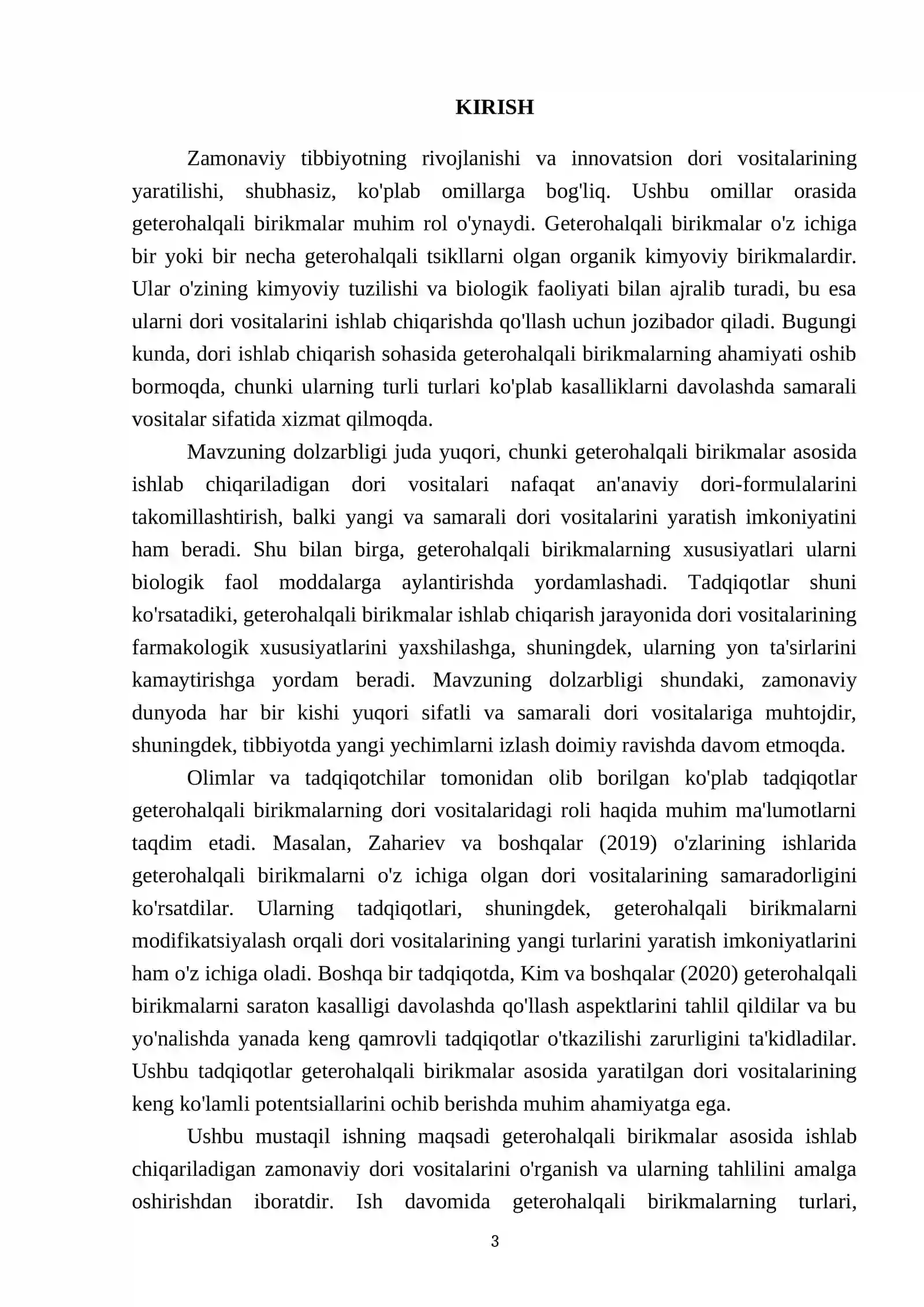 KIRISH

Zamonaviy tibbiyotning rivojlanishi va innovatsion dori vositalarining yaratilishi, shubhasiz, ko'plab omillarga bog'liq. Ushbu omillar orasida geterohalqali birikmalar muhim rol o'ynaydi. Geterohalqali birikmalar o'z ichiga bir yoki bir necha geterohalqali tsikllarni olgan organik kimyoviy birikmalardir. Ular o'zining kimyoviy tuzilishi va biologik faoliyati bilan ajralib turadi, bu esa ularni dori vositalarini ishlab chiqarishda qo'llash uchun jozibador qiladi. Bugungi kunda, dori ishlab chiqarish sohasida geterohalqali birikmalarning ahamiyati oshib bormoqda, chunki ularning turli turlari ko'plab kasalliklarni davolashda samarali vositalar sifatida xizmat qilmoqda.

Mavzuning dolzarbligi juda yuqori, chunki geterohalqali birikmalar asosida ishlab chiqariladigan dori vositalari nafaqat an'anaviy dori-formulalarini takomillashtirish, balki yangi va samarali dori vositalarini yaratish imkoniyatini ham beradi. Shu bilan birga, geterohalqali birikmalarning xususiyatlari ularni biologik faol moddalarga aylantirishda yordamlashadi. Tadqiqotlar shuni ko'rsatadiki, geterohalqali birikmalar ishlab chiqarish jarayonida dori vositalarining farmakologik xususiyatlarini yaxshilashga, shuningdek, ularning yon ta'sirlarini kamaytirishga yordam beradi. Mavzuning dolzarbligi shundaki, zamonaviy dunyoda har bir kishi yuqori sifatli va samarali dori vositalariga muhtojdir, shuningdek, tibbiyotda yangi yechimlarni izlash doimiy ravishda davom etmoqda.

Olimlar va tadqiqotchilar tomonidan olib borilgan ko'plab tadqiqotlar geterohalqali birikmalarning dori vositalaridagi roli haqida muhim ma'lumotlarni taqdim etadi. Masalan, Zahariev va boshqalar (2019) o'zlarining ishlarida geterohalqali birikmalarni o'z ichiga olgan dori vositalarining samaradorligini ko'rsatdilar. Ularning tadqiqotlari, shuningdek, geterohalqali birikmalarni modifikatsiyalash orqali dori vositalarining yangi turlarini yaratish imkoniyatlarini ham o'z ichiga oladi. Boshqa bir tadqiqotda, Kim va boshqalar (2020) geterohalqali birikmalarni saraton kasalligi davolashda qo'llash aspektlarini tahlil qildilar va bu yo'nalishda yanada keng qamrovli tadqiqotlar o'tkazilishi zarurligini ta'kidladilar. Ushbu tadqiqotlar geterohalqali birikmalar asosida yaratilgan dori vositalarining keng ko'lamli potentsiallarini ochib berishda muhim ahamiyatga ega.

Ushbu mustaqil ishning maqsadi geterohalqali birikmalar asosida ishlab chiqariladigan zamonaviy dori vositalarini o'rganish va ularning tahlilini amalga oshirishdan iboratdir. Ish davomida geterohalqali birikmalarning turlari,

3